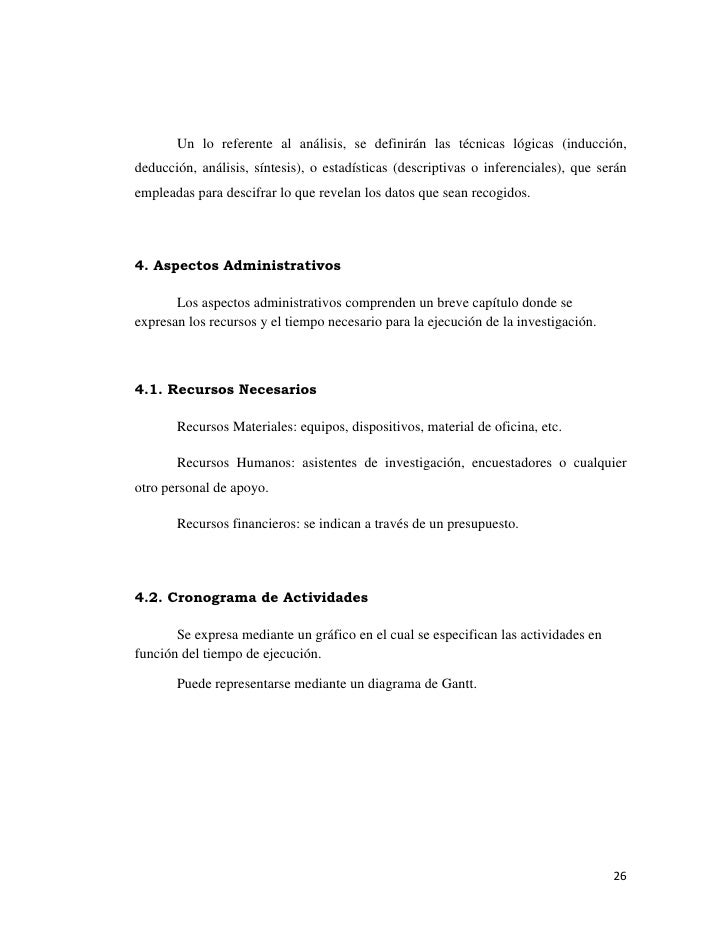 Un lo referente al análisis, se definirán las técnicas lógicas (inducción, deducción, análisis, síntesis), o estadísticas (descriptivas o inferenciales), que serán empleadas para descifrar lo que revelan los datos que sean recogidos.

4. Aspectos Administrativos

Los aspectos administrativos comprenden un breve capítulo donde se expresan los recursos y el tiempo necesario para la ejecución de la investigación.

4.1. Recursos Necesarios

Recursos Materiales: equipos, dispositivos, material de oficina, etc.

Recursos Humanos: asistentes de investigación, encuestadores o cualquier otro personal de apoyo.

Recursos financieros: se indican a través de un presupuesto.

4.2. Cronograma de Actividades

Se expresa mediante un gráfico en el cual se especifican las actividades en función del tiempo de ejecución.

Puede representarse mediante un diagrama de Gantt.

26